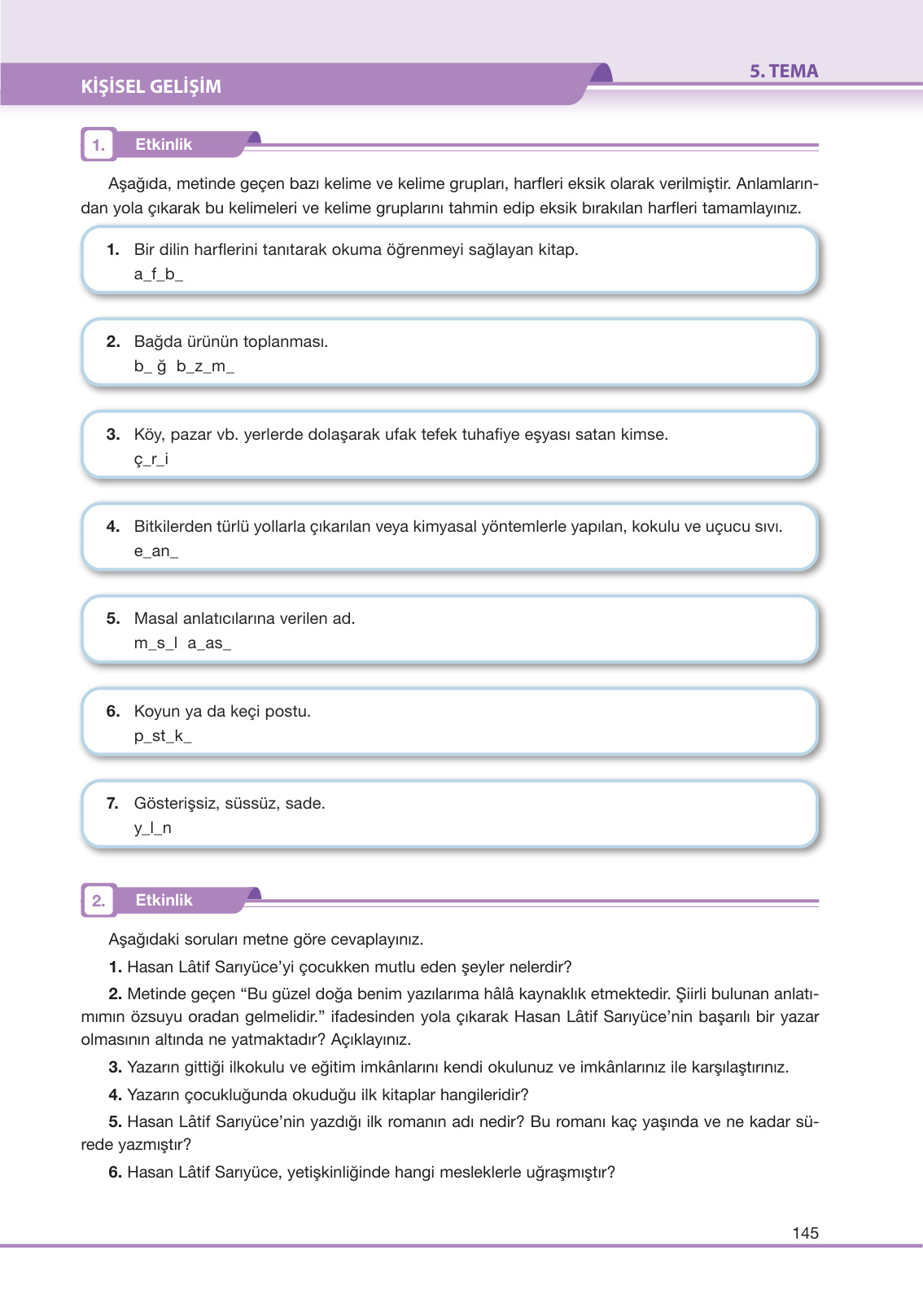 KİŞİSEL GELİŞİM

5. TEMA

1. Etkinlik

Aşağıda, metinde geçen bazı kelime ve kelime grupları, harfleri eksik olarak verilmiştir. Anlamlarından yola çıkarak bu kelimeleri ve kelime gruplarını tahmin edip eksik bırakılan harfleri tamamlayınız.

1. Bir dilin harflerini tanıtarak okuma öğrenmeyi sağlayan kitap.
a_f_b_

2. Bağda ürünün toplanması.
b_ ğ b_z_m_

3. Köy, pazar vb. yerlerde dolaşarak ufak tefek tuhafiye eşyası satan kimse.
ç_r_i

4. Bitkilerden türlü yollarla çıkarılan veya kimyasal yöntemlerle yapılan, kokulu ve uçucu sıvı.
e_an_

5. Masal anlatıcılarına verilen ad.
m_s_l a_as_

6. Koyun ya da keçi postu.
p_st_k_

7. Gösterişsiz, süssüz, sade.
y_l_n

2. Etkinlik

Aşağıdaki soruları metne göre cevaplayınız.

1. Hasan Lâtif Sarıyüce'yi çocukken mutlu eden şeyler nelerdir?

2. Metinde geçen "Bu güzel doğa benim yazılarıma hâlâ kaynaklık etmektedir. Şiirli bulunan anlatımımın özsuyu oradan gelmelidir." ifadesinden yola çıkarak Hasan Lâtif Sarıyüce'nin başarılı bir yazar olmasının altında ne yatmaktadır? Açıklayınız.

3. Yazarın gittiği ilkokulu ve eğitim imkânlarını kendi okulunuz ve imkânlarınız ile karşılaştırınız.

4. Yazarın çocukluğunda okuduğu ilk kitaplar hangileridir?

5. Hasan Lâtif Sarıyüce'nin yazdığı ilk romanın adı nedir? Bu romanı kaç yaşında ve ne kadar sürede yazmıştır?

6. Hasan Lâtif Sarıyüce, yetişkinliğinde hangi mesleklerle uğraşmıştır?

145